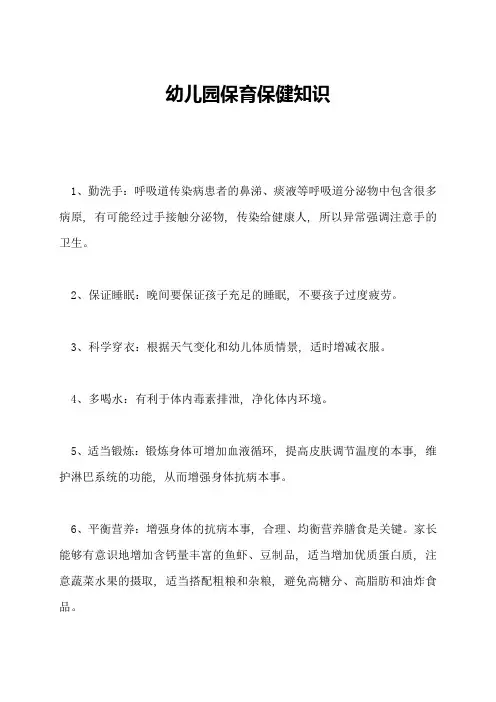 幼儿园保育保健知识

1、勤洗手：呼吸道传染病患者的鼻涕、痰液等呼吸道分泌物中包含很多病原，有可能经过手接触分泌物，传染给健康人，所以异常强调注意手的卫生。

2、保证睡眠：晚间要保证孩子充足的睡眠，不要孩子过度疲劳。

3、科学穿衣：根据天气变化和幼儿体质情景，适时增减衣服。

4、多喝水：有利于体内毒素排泄，净化体内环境。

5、适当锻炼：锻炼身体可增加血液循环，提高皮肤调节温度的本事，维护淋巴系统的功能，从而增强身体抗病本事。

6、平衡营养：增强身体的抗病本事，合理、均衡营养膳食是关键。家长能够有意识地增加含钙量丰富的鱼虾、豆制品，适当增加优质蛋白质，注意蔬菜水果的摄取，适当搭配粗粮和杂粮，避免高糖分、高脂肪和油炸食品。